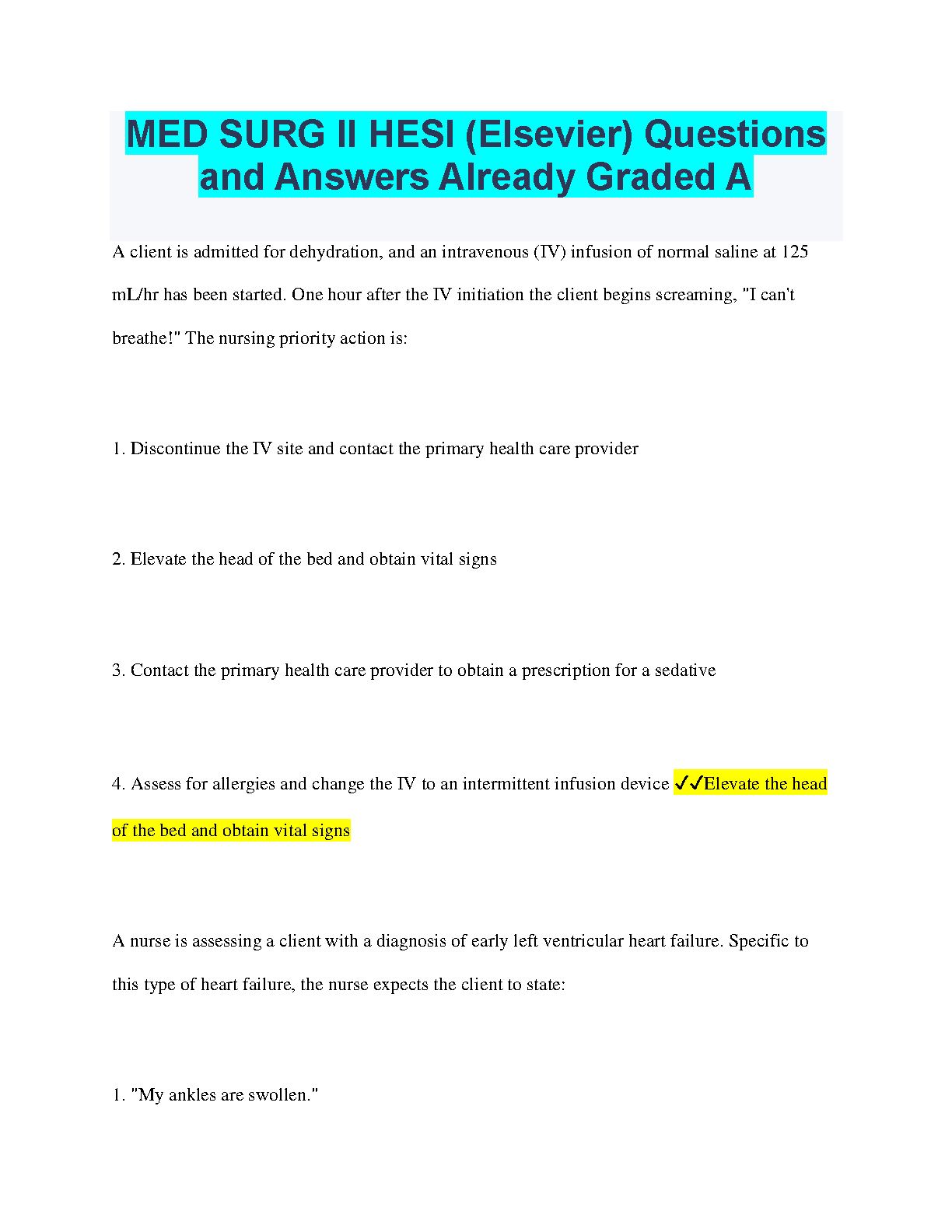 MED SURG II HESI (Elsevier) Questions and Answers Already Graded A

A client is admitted for dehydration, and an intravenous (IV) infusion of normal saline at 125 mL/hr has been started. One hour after the IV initiation the client begins screaming, "I can't breathe!" The nursing priority action is:

1. Discontinue the IV site and contact the primary health care provider

2. Elevate the head of the bed and obtain vital signs

3. Contact the primary health care provider to obtain a prescription for a sedative

4. Assess for allergies and change the IV to an intermittent infusion device ✓✓Elevate the head of the bed and obtain vital signs

A nurse is assessing a client with a diagnosis of early left ventricular heart failure. Specific to this type of heart failure, the nurse expects the client to state:

1. "My ankles are swollen."